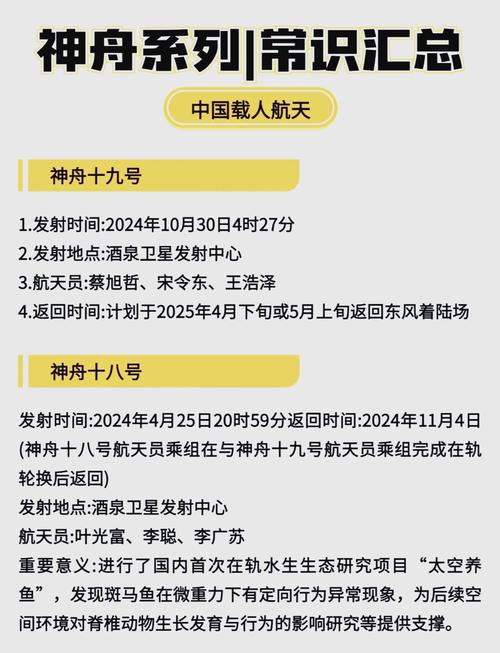 神舟系列|常识汇总

中国载人航天

神舟十九号

1.发射时间:2024年10月30日4时27分
2.发射地点:酒泉卫星发射中心
3.航天员:蔡旭哲、宋令东、王浩泽
4.返回时间:计划于2025年4月下旬或5月上旬返回东风着陆场

神舟十八号

发射时间:2024年4月25日20时59分返回时间:2024年11月4日(神舟十八号航天员乘组在与神舟十九号航天员乘组完成在轨轮换后返回)
发射地点:酒泉卫星发射中心
航天员:叶光富、李聪、李广苏
重要意义:进行了国内首次在轨水生生态研究项目“太空养鱼”，发现斑马鱼在微重力下有定向行为异常现象，为后续空间环境对脊椎动物生长发育与行为的影响研究等提供支撑。